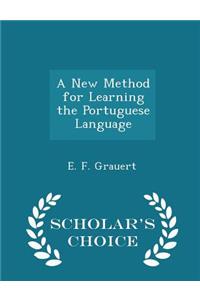 A New Method for Learning the Portuguese Language

E. F. Grauert

SCHOLAR'S CHOICE